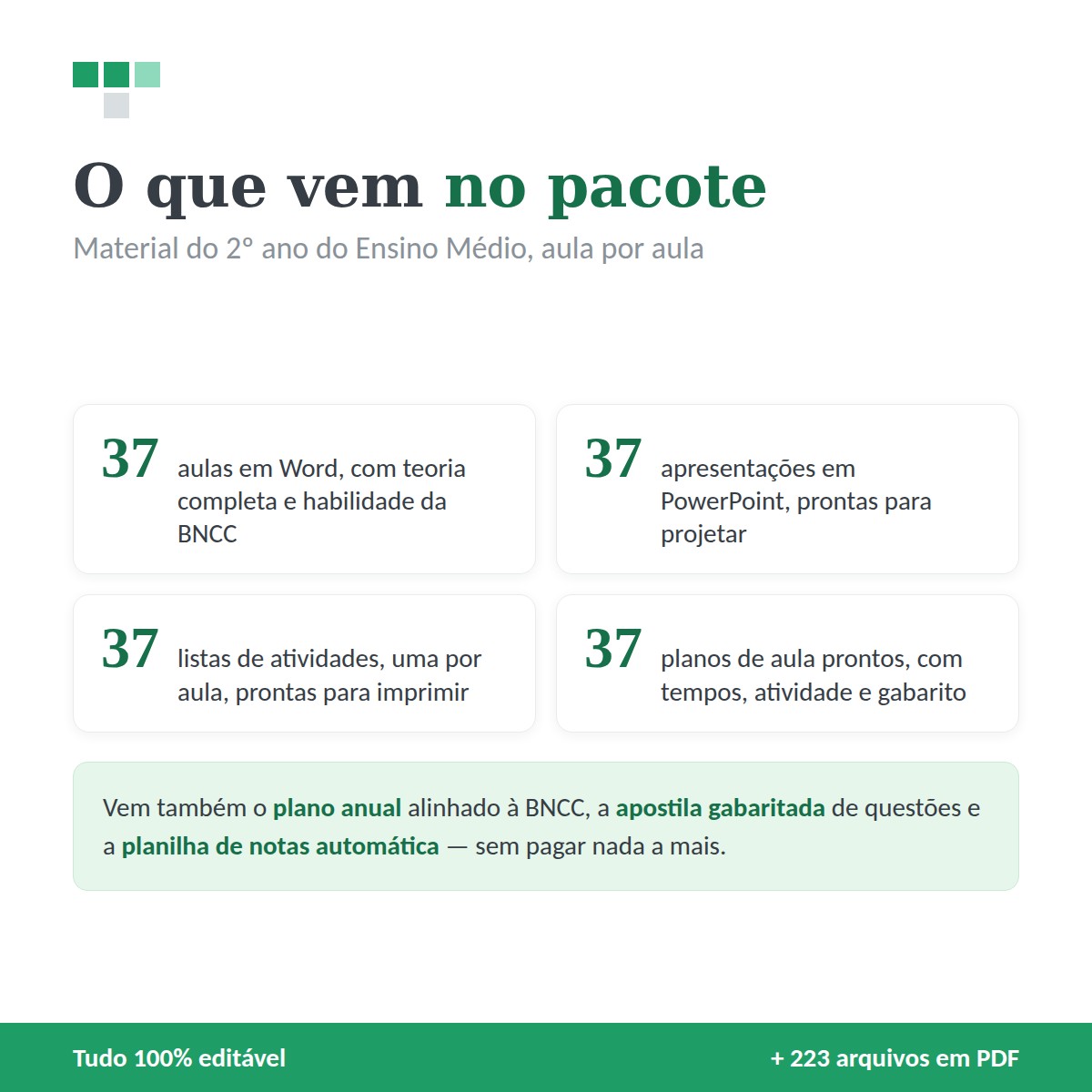 O que vem no pacote

Material do 2º ano do Ensino Médio, aula por aula

37 aulas em Word, com teoria completa e habilidade da BNCC

37 apresentações em PowerPoint, prontas para projetar

37 listas de atividades, uma por aula, prontas para imprimir

37 planos de aula prontos, com tempos, atividade e gabarito

Vem também o plano anual alinhado à BNCC, a apostila gabaritada de questões e a planilha de notas automática — sem pagar nada a mais.

Tudo 100% editável

+ 223 arquivos em PDF